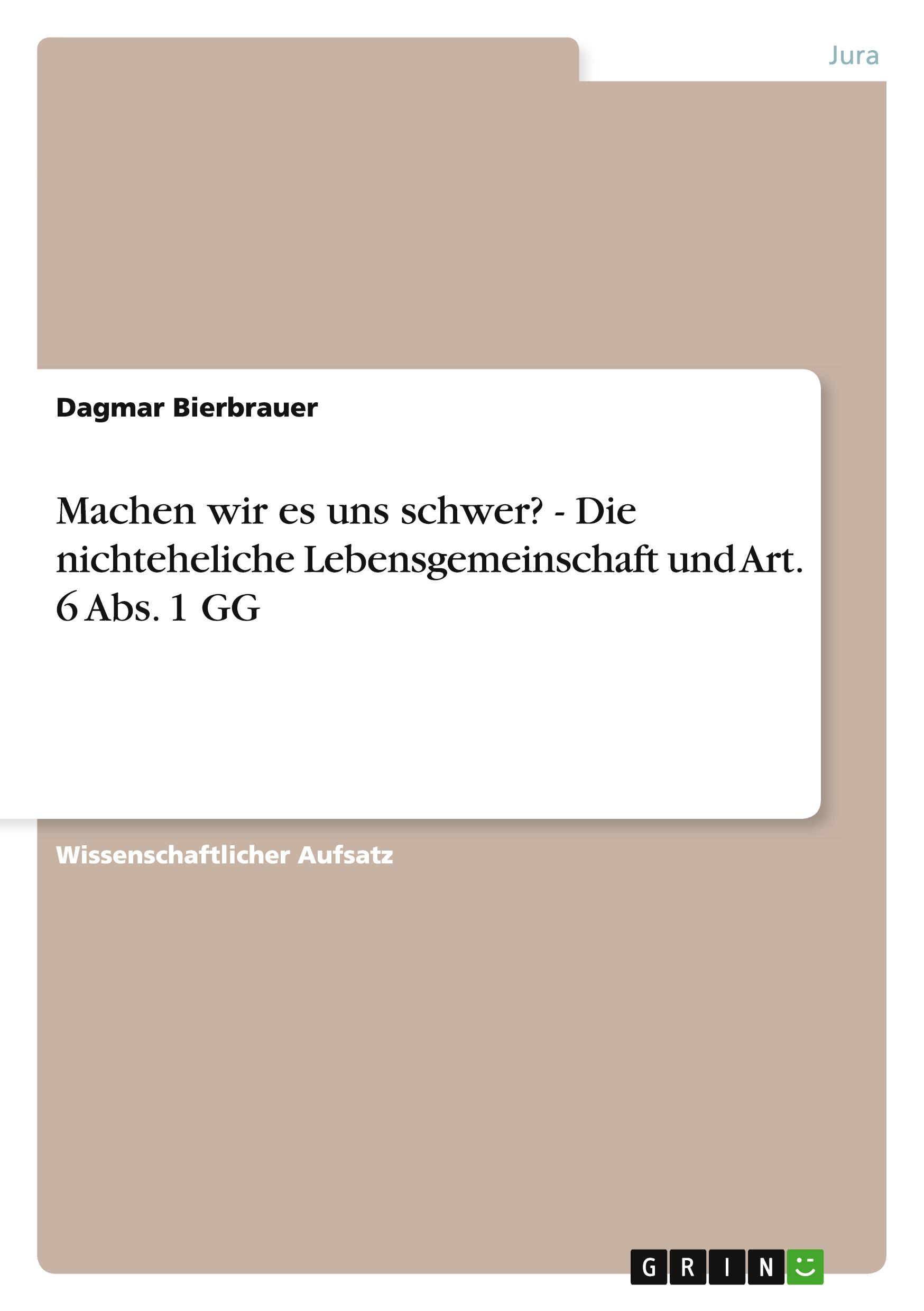 Jura

Dagmar Bierbrauer

Machen wir es uns schwer? - Die nichteheliche Lebensgemeinschaft und Art. 6 Abs. 1 GG

Wissenschaftlicher Aufsatz

GRIN